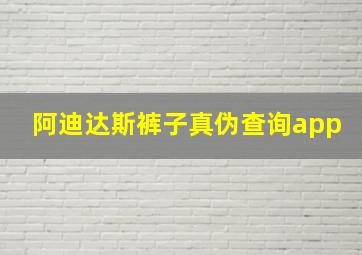 阿迪达斯裤子真伪查询app